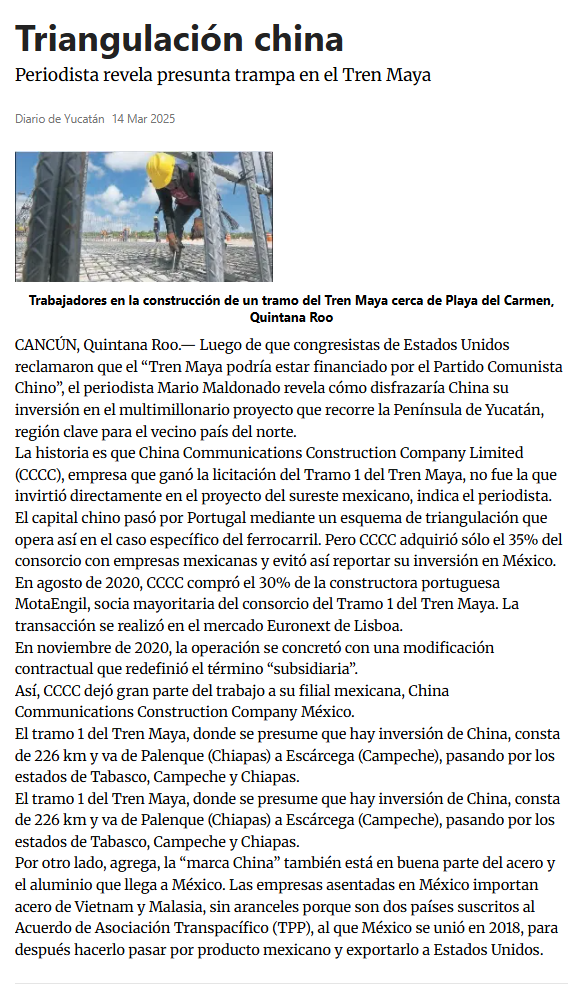 Triangulación china

Periodista revela presunta trampa en el Tren Maya

Diario de Yucatán 14 Mar 2025

Trabajadores en la construcción de un tramo del Tren Maya cerca de Playa del Carmen, Quintana Roo

CANCÚN, Quintana Roo.— Luego de que congresistas de Estados Unidos reclamaron que el “Tren Maya podría estar financiado por el Partido Comunista Chino”, el periodista Mario Maldonado revela cómo disfrazaría China su inversión en el multimillonario proyecto que recorre la Península de Yucatán, región clave para el vecino país del norte.

La historia es que China Communications Construction Company Limited (CCCC), empresa que ganó la licitación del Tramo 1 del Tren Maya, no fue la que invirtió directamente en el proyecto del sureste mexicano, indica el periodista.

El capital chino pasó por Portugal mediante un esquema de triangulación que opera así en el caso específico del ferrocarril. Pero CCCC adquirió sólo el 35% del consorcio con empresas mexicanas y evitó así reportar su inversión en México.

En agosto de 2020, CCCC compró el 30% de la constructora portuguesa MotaEngil, socia mayoritaria del consorcio del Tramo 1 del Tren Maya. La transacción se realizó en el mercado Euronext de Lisboa.

En noviembre de 2020, la operación se concretó con una modificación contractual que redefinió el término “subsidiaria”.

Así, CCCC dejó gran parte del trabajo a su filial mexicana, China Communications Construction Company México.

El tramo 1 del Tren Maya, donde se presume que hay inversión de China, consta de 226 km y va de Palenque (Chiapas) a Escárcega (Campeche), pasando por los estados de Tabasco, Campeche y Chiapas.

El tramo 1 del Tren Maya, donde se presume que hay inversión de China, consta de 226 km y va de Palenque (Chiapas) a Escárcega (Campeche), pasando por los estados de Tabasco, Campeche y Chiapas.

Por otro lado, agrega, la “marca China” también está en buena parte del acero y el aluminio que llega a México. Las empresas asentadas en México importan acero de Vietnam y Malasia, sin aranceles porque son dos países suscritos al Acuerdo de Asociación Transpacífico (TPP), al que México se unió en 2018, para después hacerlo pasar por producto mexicano y exportarlo a Estados Unidos.